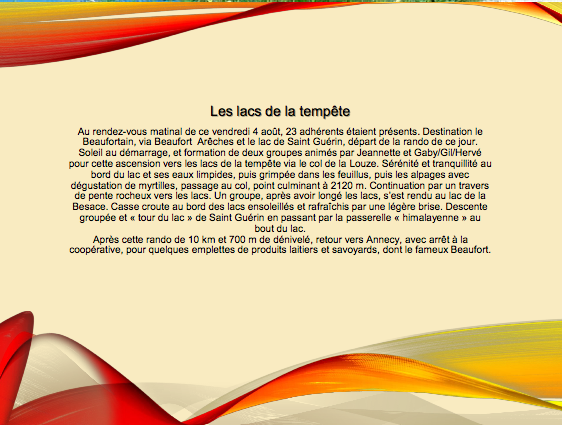 Les lacs de la tempête

Au rendez-vous matinal de ce vendredi 4 août, 23 adhérents étaient présents. Destination le Beaufortain, via Beaufort Arêches et le lac de Saint Guérin, départ de la rando de ce jour. Soleil au démarrage, et formation de deux groupes animés par Jeannette et Gaby/Gil/Hervé pour cette ascension vers les lacs de la tempête via le col de la Louze. Sérénité et tranquillité au bord du lac et ses eaux limpides, puis grimpée dans les feuillus, puis les alpages avec dégustation de myrtilles, passage au col, point culminant à 2120 m. Continuation par un travers de pente rocheux vers les lacs. Un groupe, après avoir longé les lacs, s'est rendu au lac de la Besace. Casse croute au bord des lacs ensoleillés et rafraîchis par une légère brise. Descente groupée et « tour du lac » de Saint Guérin en passant par la passerelle « himalayenne » au bout du lac.
Après cette rando de 10 km et 700 m de dénivelé, retour vers Annecy, avec arrêt à la coopérative, pour quelques emplettes de produits laitiers et savoyards, dont le fameux Beaufort.